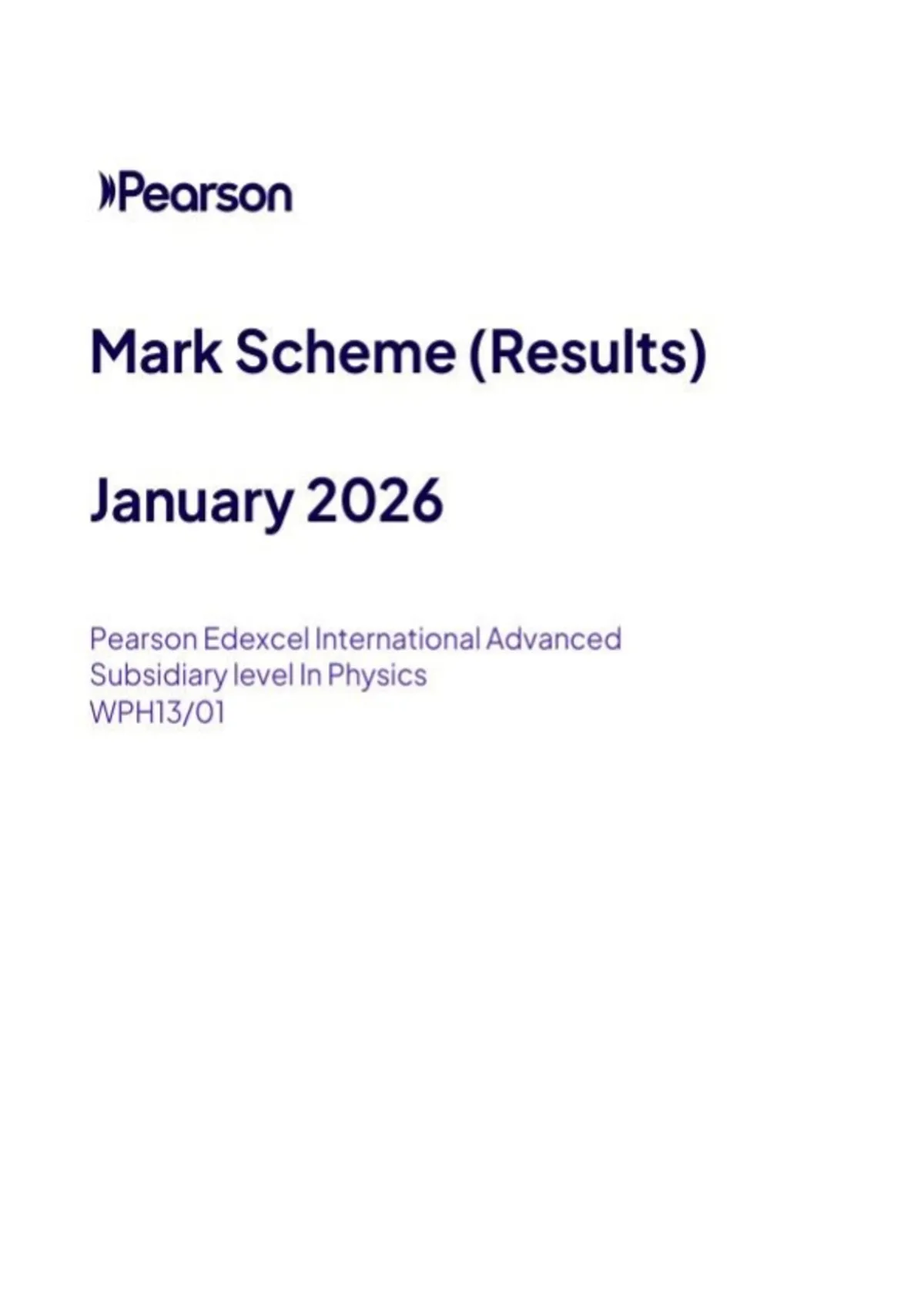 Pearson

Mark Scheme (Results)

January 2026

Pearson Edexcel International Advanced Subsidiary level In Physics
WPH13/01